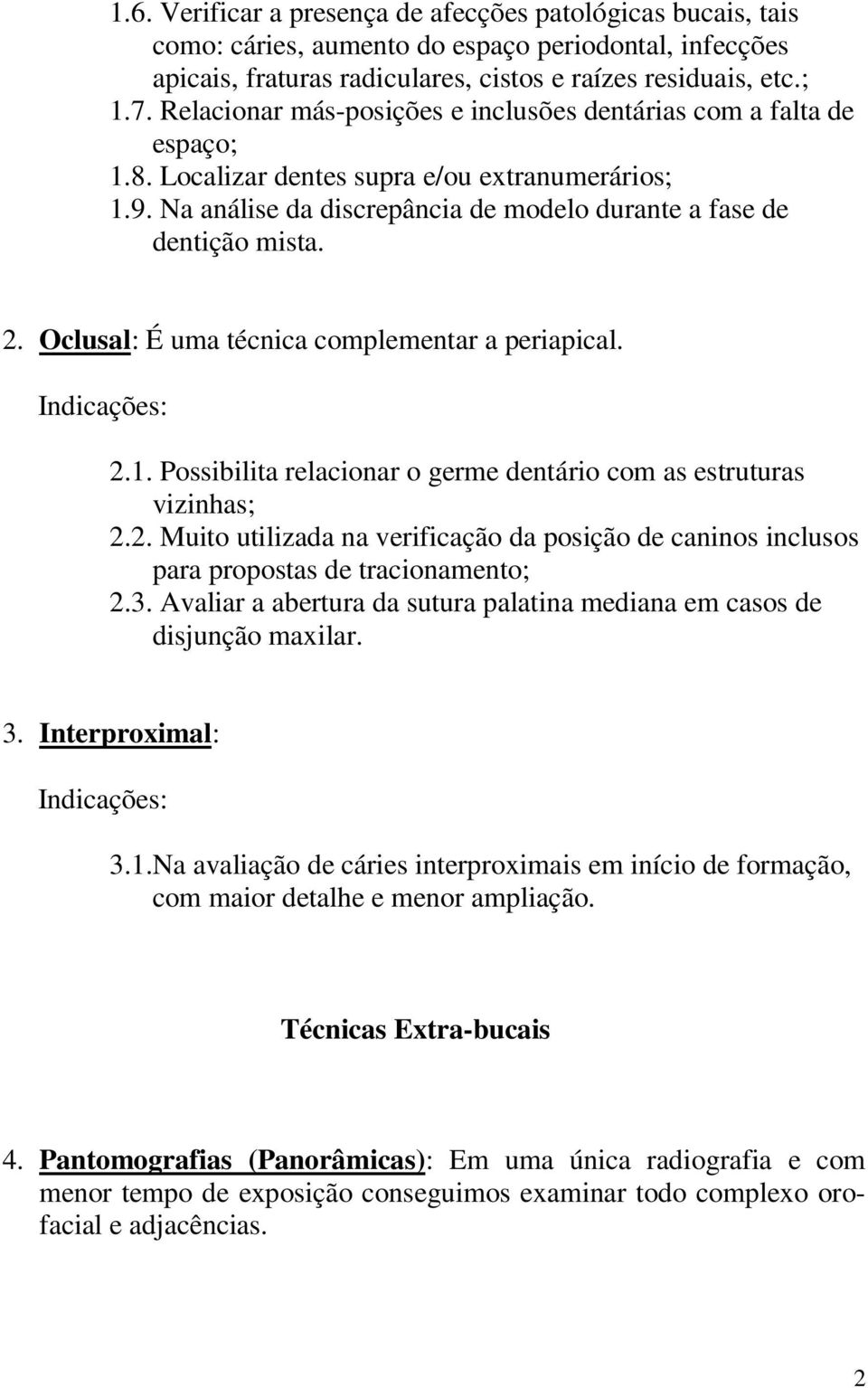 1.6. Verificar a presença de afecções patológicas bucais, tais como: cáries, aumento do espaço periodontal, infecções apicais, fraturas radiculares, cistos e raízes residuais, etc.;
1.7. Relacionar más-posições e inclusões dentárias com a falta de espaço;
1.8. Localizar dentes supra e/ou extranumerários;
1.9. Na análise da discrepância de modelo durante a fase de dentição mista.

2. Oclusal: É uma técnica complementar a periapical.

Indicações:

2.1. Possibilita relacionar o germe dentário com as estruturas vizinhas;
2.2. Muito utilizada na verificação da posição de caninos inclusos para propostas de tracionamento;
2.3. Avaliar a abertura da sutura palatina mediana em casos de disjunção maxilar.

3. Interproximal:

Indicações:

3.1.Na avaliação de cáries interproximais em início de formação, com maior detalhe e menor ampliação.

Técnicas Extra-bucais

4. Pantomografias (Panorâmicas): Em uma única radiografia e com menor tempo de exposição conseguimos examinar todo complexo oro-facial e adjacências.

2